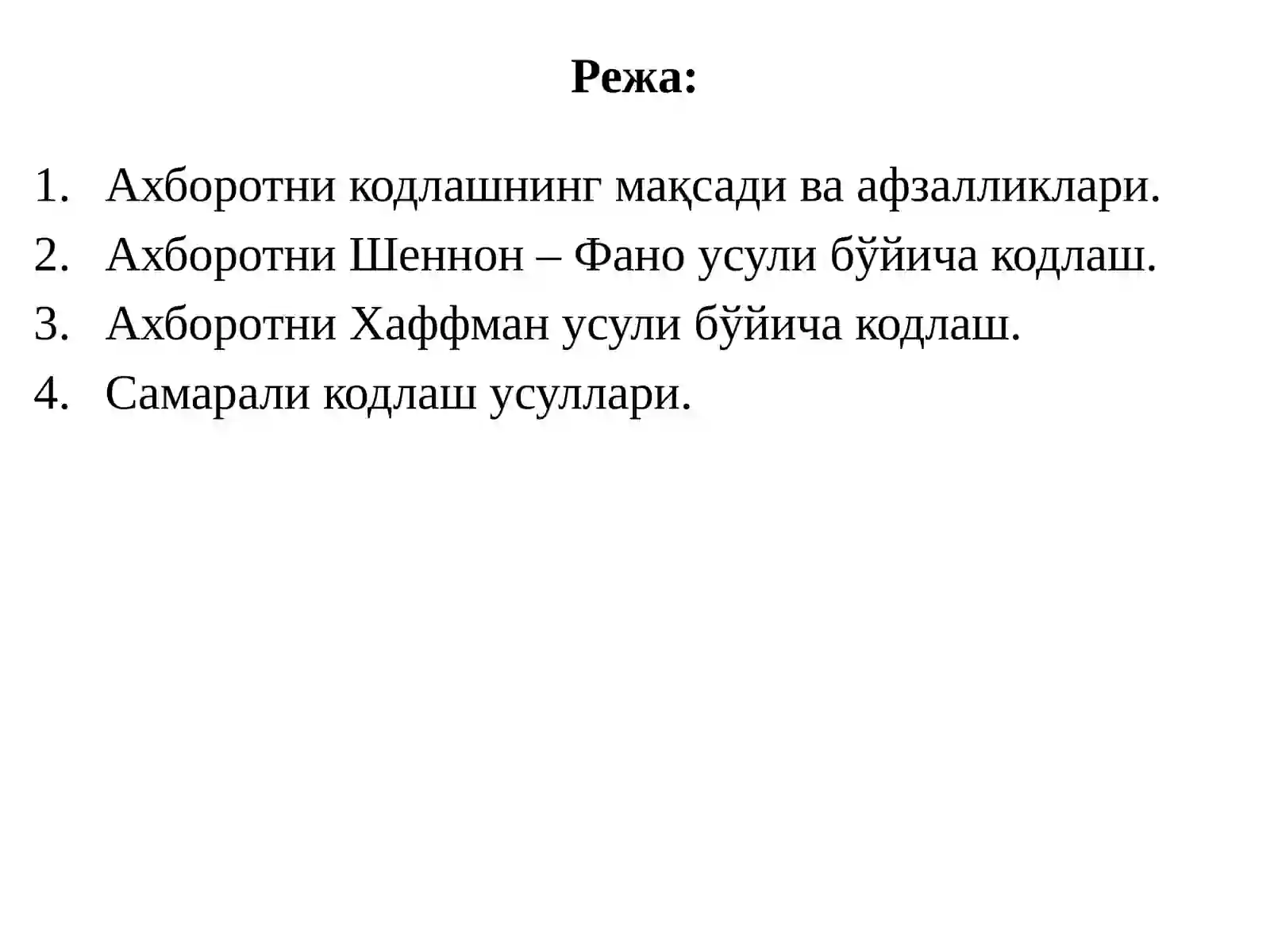 Режа:

1. Ахборотни кодлашнинг мақсади ва афзалликлари.
2. Ахборотни Шеннон – Фано усули бўйича кодлаш.
3. Ахборотни Хаффман усули бўйича кодлаш.
4. Самарали кодлаш усуллари.